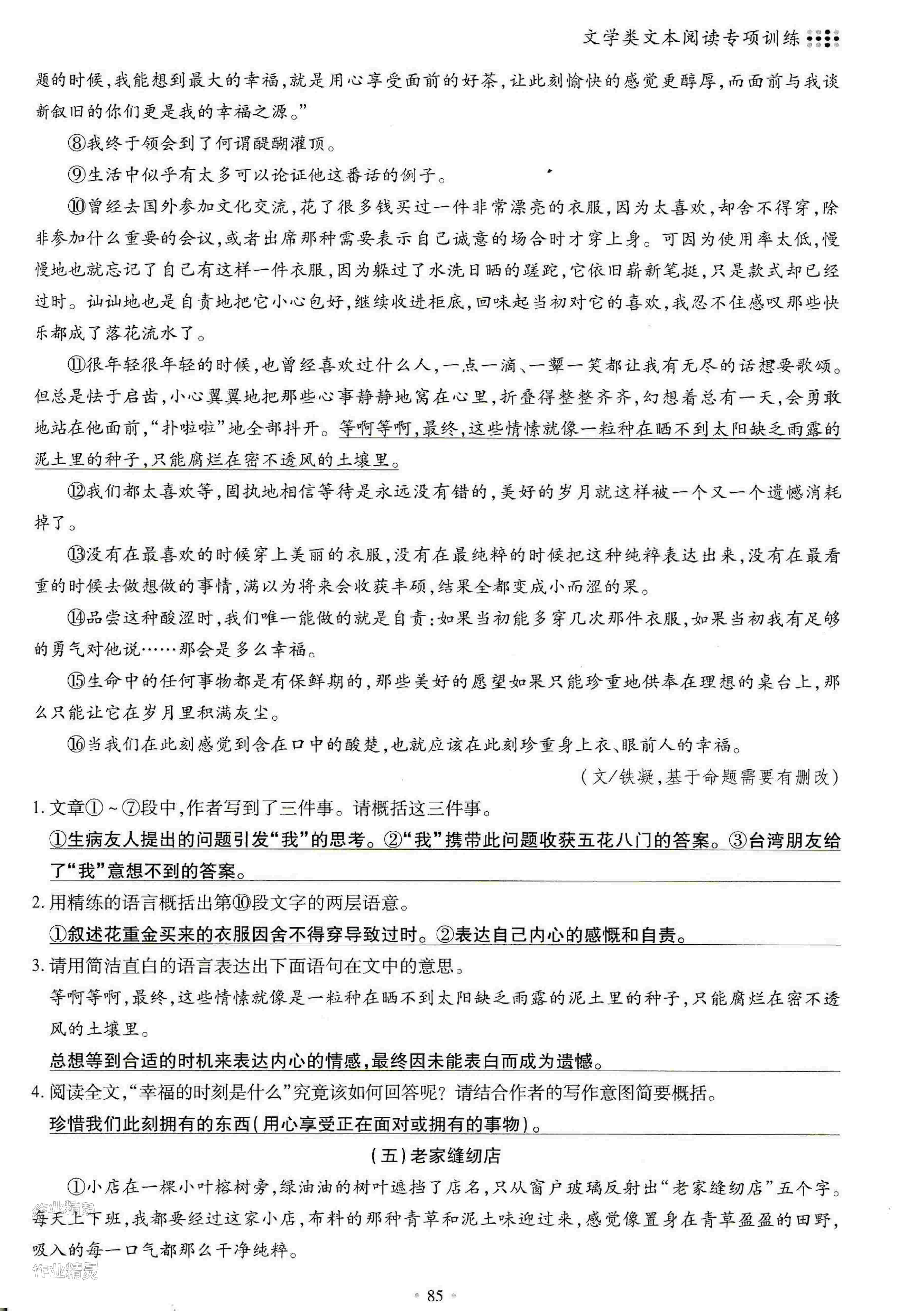 文学类文本阅读专项训练

题的时候，我能想到最大的幸福，就是用心享受面前的好茶，让此刻愉快的感觉更醇厚，而面前与我谈新叙旧的你们更是我的幸福之源。”

⑧我终于领会到了何谓醍醐灌顶。

⑨生活中似乎有太多可以论证他这番话的例子。

⑩曾经去国外参加文化交流，花了很多钱买过一件非常漂亮的衣服，因为太喜欢，却舍不得穿，除非参加什么重要的会议，或者出席那种需要表示自己诚意的场合时才穿上身。可因为使用率太低，慢慢地也就忘记了自己有这样一件衣服，因为躲过了水洗日晒的蹉跎，它依旧崭新笔挺，只是款式却已经过时。讪讪地也是自责地把它小心包好，继续收进柜底，回味起当初对它的喜欢，我忍不住感叹那些快乐都成了落花流水了。

⑪很年轻很年轻的时候，也曾经喜欢过什么人，一点一滴、一颦一笑都让我有无尽的话想要歌颂。但总是怯于启齿，小心翼翼地把那些心事静静地窝在心里，折叠得整整齐齐，幻想着总有一天，会勇敢地站在他面前，“扑啦啦”地全部抖开。等啊等啊，最终，这些情愫就像一粒种在晒不到太阳缺乏雨露的泥土里的种子，只能腐烂在密不透风的土壤里。

⑫我们都太喜欢等，固执地相信等待是永远没有错的，美好的岁月就这样被一个又一个遗憾消耗掉了。

⑬没有在最喜欢的时候穿上美丽的衣服，没有在最纯粹的时候把这种纯粹表达出来，没有在最看重的时候去做想做的事情，满以为将来会收获丰硕，结果全都变成小而涩的果。

⑭品尝这种酸涩时，我们唯一能做的就是自责：如果当初能多穿几次那件衣服，如果当初我有足够的勇气对他说……那会是多么幸福。

⑮生命中的任何事物都是有保鲜期的，那些美好的愿望如果只能珍重地供奉在理想的桌台上，那么只能让它在岁月里积满灰尘。

⑯当我们在此刻感觉到含在口中的酸楚，也就应该在此刻珍重身上衣、眼前人的幸福。

（文/铁凝，基于命题需要有删改）

1. 文章①～⑦段中，作者写到了三件事。请概括这三件事。

①生病友人提出的问题引发“我”的思考。②“我”携带此问题收获五花八门的答案。③台湾朋友给了“我”意想不到的答案。

2. 用精练的语言概括出第⑩段文字的两层语意。

①叙述花重金买来的衣服因舍不得穿导致过时。②表达自己内心的感慨和自责。

3. 请用简洁直白的语言表达出下面语句在文中的意思。

等啊等啊，最终，这些情愫就像是一粒种在晒不到太阳缺乏雨露的泥土里的种子，只能腐烂在密不透风的土壤里。

总想等到合适的时机来表达内心的情感，最终因未能表白而成为遗憾。

4. 阅读全文，“幸福的时刻是什么”究竟该如何回答呢？请结合作者的写作意图简要概括。

珍惜我们此刻拥有的东西（用心享受正在面对或拥有的事物）。

（五）老家缝纫店

①小店在一棵小叶榕树旁，绿油油的树叶遮挡了店名，只从窗户玻璃反射出“老家缝纫店”五个字。每天上下班，我都要经过这家小店，布料的那种青草和泥土味迎过来，感觉像置身在青草盈盈的田野，吸入的每一口气都那么干净纯粹。

作业精灵

作业精灵

85